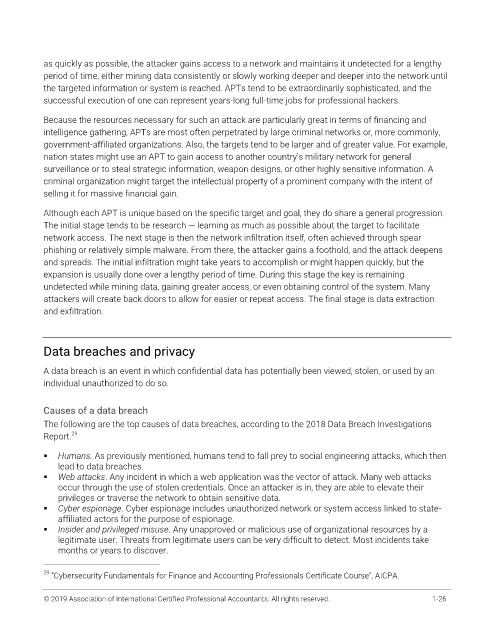 as quickly as possible, the attacker gains access to a network and maintains it undetected for a lengthy period of time, either mining data consistently or slowly working deeper and deeper into the network until the targeted information or system is reached. APTs tend to be extraordinarily sophisticated, and the successful execution of one can represent years-long full-time jobs for professional hackers.

Because the resources necessary for such an attack are particularly great in terms of financing and intelligence gathering, APTs are most often perpetrated by large criminal networks or, more commonly, government-affiliated organizations. Also, the targets tend to be larger and of greater value. For example, nation states might use an APT to gain access to another country's military network for general surveillance or to steal strategic information, weapon designs, or other highly sensitive information. A criminal organization might target the intellectual property of a prominent company with the intent of selling it for massive financial gain.

Although each APT is unique based on the specific target and goal, they do share a general progression. The initial stage tends to be research — learning as much as possible about the target to facilitate network access. The next stage is then the network infiltration itself, often achieved through spear phishing or relatively simple malware. From there, the attacker gains a foothold, and the attack deepens and spreads. The initial infiltration might take years to accomplish or might happen quickly, but the expansion is usually done over a lengthy period of time. During this stage the key is remaining undetected while mining data, gaining greater access, or even obtaining control of the system. Many attackers will create back doors to allow for easier or repeat access. The final stage is data extraction and exfiltration.

Data breaches and privacy

A data breach is an event in which confidential data has potentially been viewed, stolen, or used by an individual unauthorized to do so.

Causes of a data breach

The following are the top causes of data breaches, according to the 2018 Data Breach Investigations Report.$^{29}$

▪ Humans. As previously mentioned, humans tend to fall prey to social engineering attacks, which then lead to data breaches.
▪ Web attacks. Any incident in which a web application was the vector of attack. Many web attacks occur through the use of stolen credentials. Once an attacker is in, they are able to elevate their privileges or traverse the network to obtain sensitive data.
▪ Cyber espionage. Cyber espionage includes unauthorized network or system access linked to state-affiliated actors for the purpose of espionage.
▪ Insider and privileged misuse. Any unapproved or malicious use of organizational resources by a legitimate user. Threats from legitimate users can be very difficult to detect. Most incidents take months or years to discover.

$^{29}$ "Cybersecurity Fundamentals for Finance and Accounting Professionals Certificate Course", AICPA.

© 2019 Association of International Certified Professional Accountants. All rights reserved. 1-26